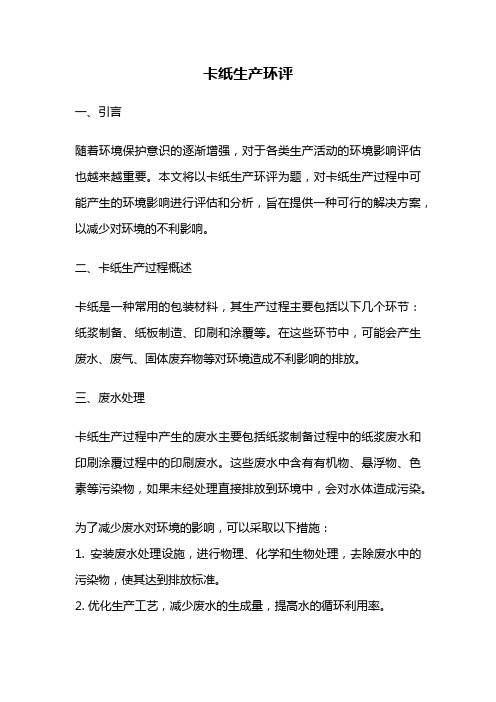 卡纸生产环评

一、引言

随着环境保护意识的逐渐增强，对于各类生产活动的环境影响评估也越来越重要。本文将以卡纸生产环评为题，对卡纸生产过程中可能产生的环境影响进行评估和分析，旨在提供一种可行的解决方案，以减少对环境的不利影响。

二、卡纸生产过程概述

卡纸是一种常用的包装材料，其生产过程主要包括以下几个环节：纸浆制备、纸板制造、印刷和涂覆等。在这些环节中，可能会产生废水、废气、固体废弃物等对环境造成不利影响的排放。

三、废水处理

卡纸生产过程中产生的废水主要包括纸浆制备过程中的纸浆废水和印刷涂覆过程中的印刷废水。这些废水中含有有机物、悬浮物、色素等污染物，如果未经处理直接排放到环境中，会对水体造成污染。

为了减少废水对环境的影响，可以采取以下措施：
1. 安装废水处理设施，进行物理、化学和生物处理，去除废水中的污染物，使其达到排放标准。
2. 优化生产工艺，减少废水的生成量，提高水的循环利用率。